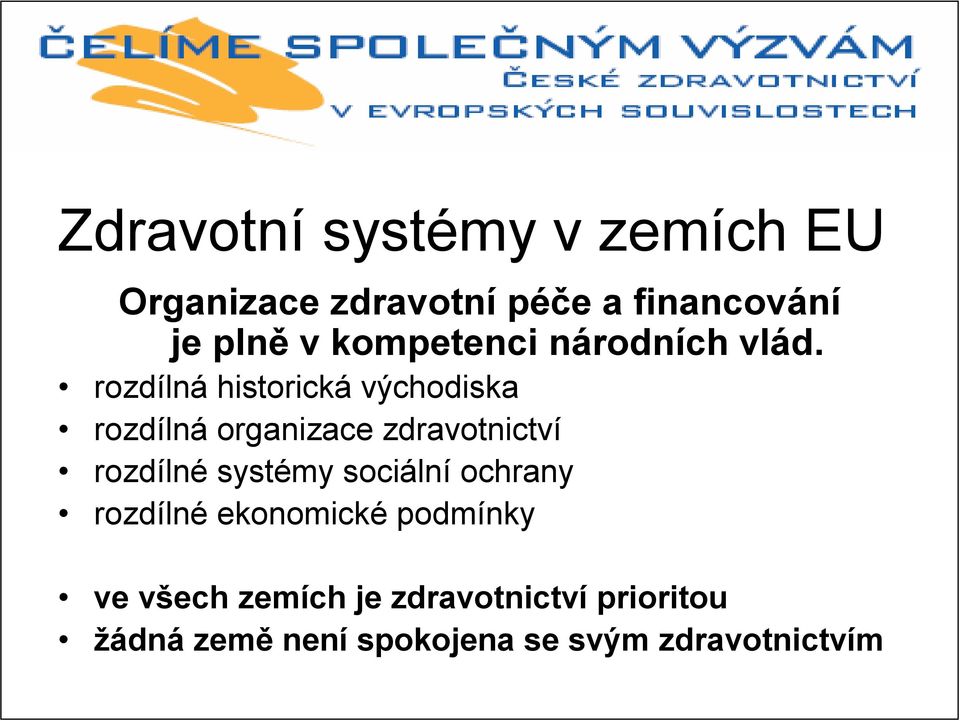 ČELÍME SPOLEČNÝM VÝZVÁM
ČESKÉ ZDRAVOTNICTVÍ
V EVROPSKÝCH SOUVISLOSTECH

Zdravotní systémy v zemích EU

Organizace zdravotní péče a financování je plně v kompetenci národních vlád.

• rozdílná historická východiska
• rozdílná organizace zdravotnictví
• rozdílné systémy sociální ochrany
• rozdílné ekonomické podmínky

• ve všech zemích je zdravotnictví prioritou
• žádná země není spokojena se svým zdravotnictvím